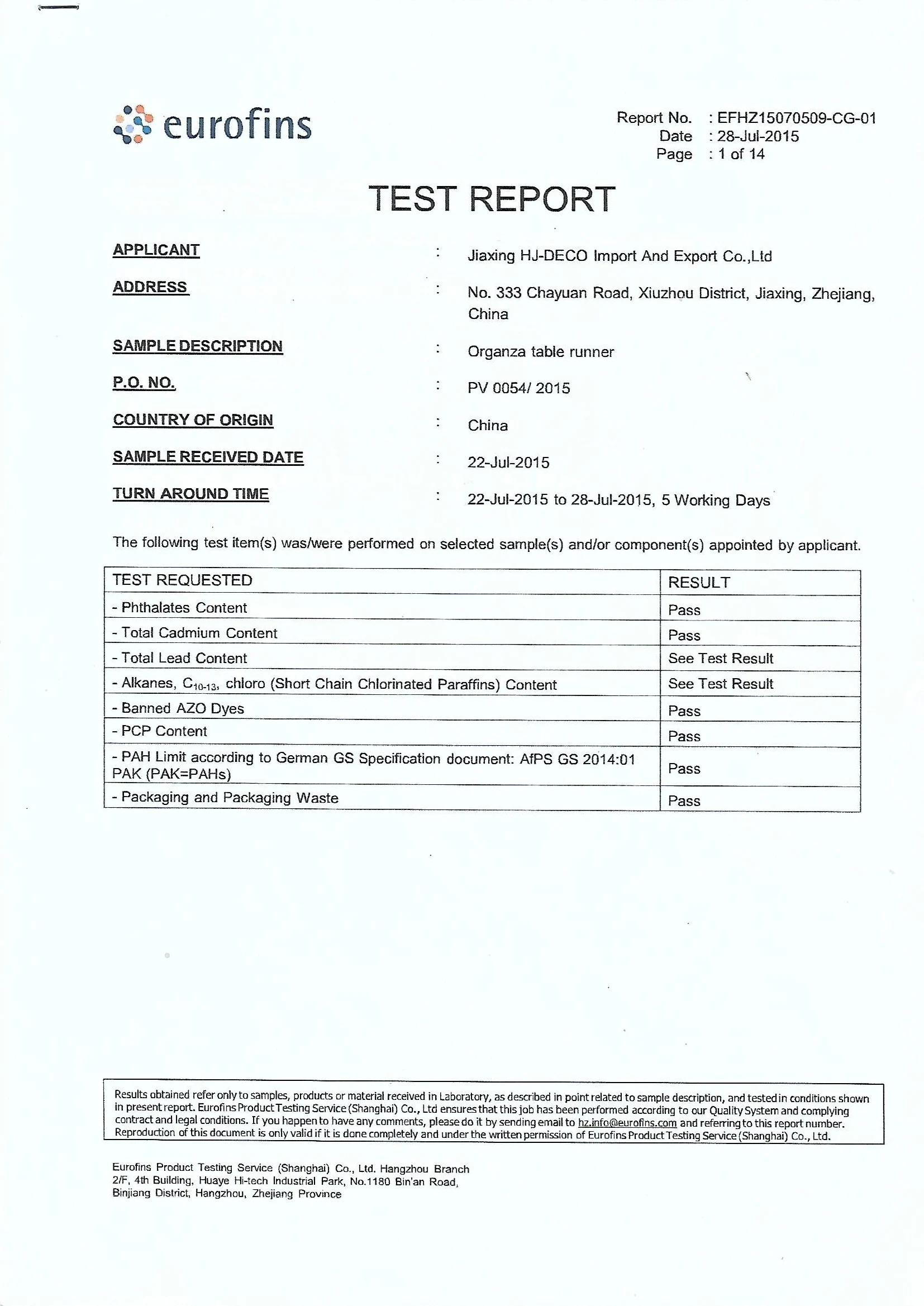 eurofins

Report No. : EFHZ15070509-CG-01
Date : 28-Jul-2015
Page : 1 of 14

TEST REPORT

APPLICANT : Jiaxing HJ-DECO Import And Export Co.,Ltd

ADDRESS : No. 333 Chayuan Road, Xiuzhou District, Jiaxing, Zhejiang, China

SAMPLE DESCRIPTION : Organza table runner

P.O. NO. : PV 0054/ 2015

COUNTRY OF ORIGIN : China

SAMPLE RECEIVED DATE : 22-Jul-2015

TURN AROUND TIME : 22-Jul-2015 to 28-Jul-2015, 5 Working Days

The following test item(s) was/were performed on selected sample(s) and/or component(s) appointed by applicant.

| TEST REQUESTED | RESULT |
|---|---|
| - Phthalates Content | Pass |
| - Total Cadmium Content | Pass |
| - Total Lead Content | See Test Result |
| - Alkanes, $C_{10-13}$, chloro (Short Chain Chlorinated Paraffins) Content | See Test Result |
| - Banned AZO Dyes | Pass |
| - PCP Content | Pass |
| - PAH Limit according to German GS Specification document: AfPS GS 2014:01 PAK (PAK=PAHs) | Pass |
| - Packaging and Packaging Waste | Pass |

Results obtained refer only to samples, products or material received in Laboratory, as described in point related to sample description, and tested in conditions shown in present report. Eurofins Product Testing Service (Shanghai) Co., Ltd ensures that this job has been performed according to our Quality System and complying contract and legal conditions. If you happen to have any comments, please do it by sending email to hz.info@eurofins.com and referring to this report number. Reproduction of this document is only valid if it is done completely and under the written permission of Eurofins Product Testing Service (Shanghai) Co., Ltd.

Eurofins Product Testing Service (Shanghai) Co., Ltd. Hangzhou Branch
2/F, 4th Building, Huaye Hi-tech Industrial Park, No.1180 Bin'an Road,
Binjiang District, Hangzhou, Zhejiang Province